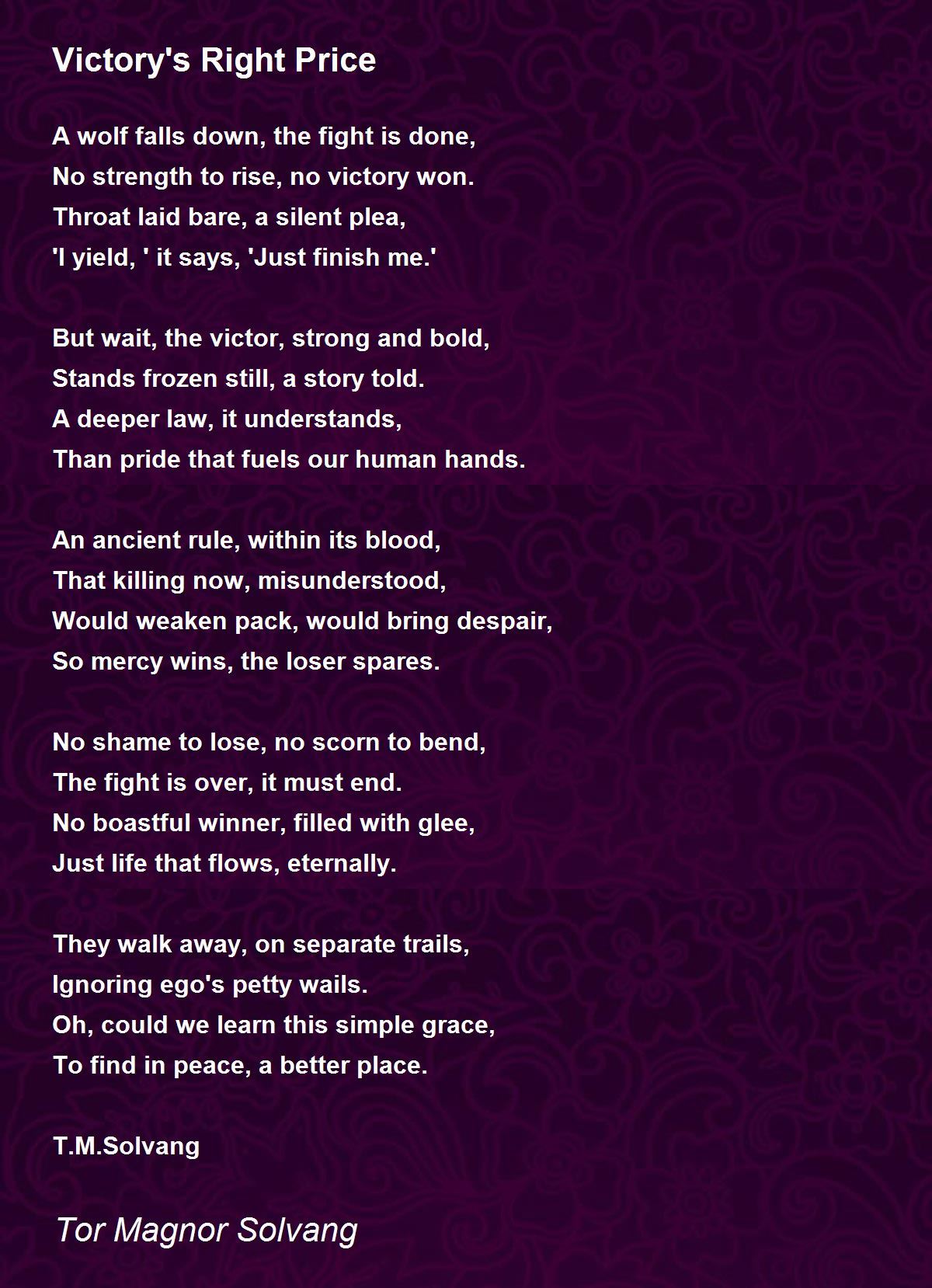 Victory's Right Price

A wolf falls down, the fight is done,
No strength to rise, no victory won.
Throat laid bare, a silent plea,
'I yield, ' it says, 'Just finish me.'

But wait, the victor, strong and bold,
Stands frozen still, a story told.
A deeper law, it understands,
Than pride that fuels our human hands.

An ancient rule, within its blood,
That killing now, misunderstood,
Would weaken pack, would bring despair,
So mercy wins, the loser spares.

No shame to lose, no scorn to bend,
The fight is over, it must end.
No boastful winner, filled with glee,
Just life that flows, eternally.

They walk away, on separate trails,
Ignoring ego's petty wails.
Oh, could we learn this simple grace,
To find in peace, a better place.

T.M.Solvang

Tor Magnor Solvang